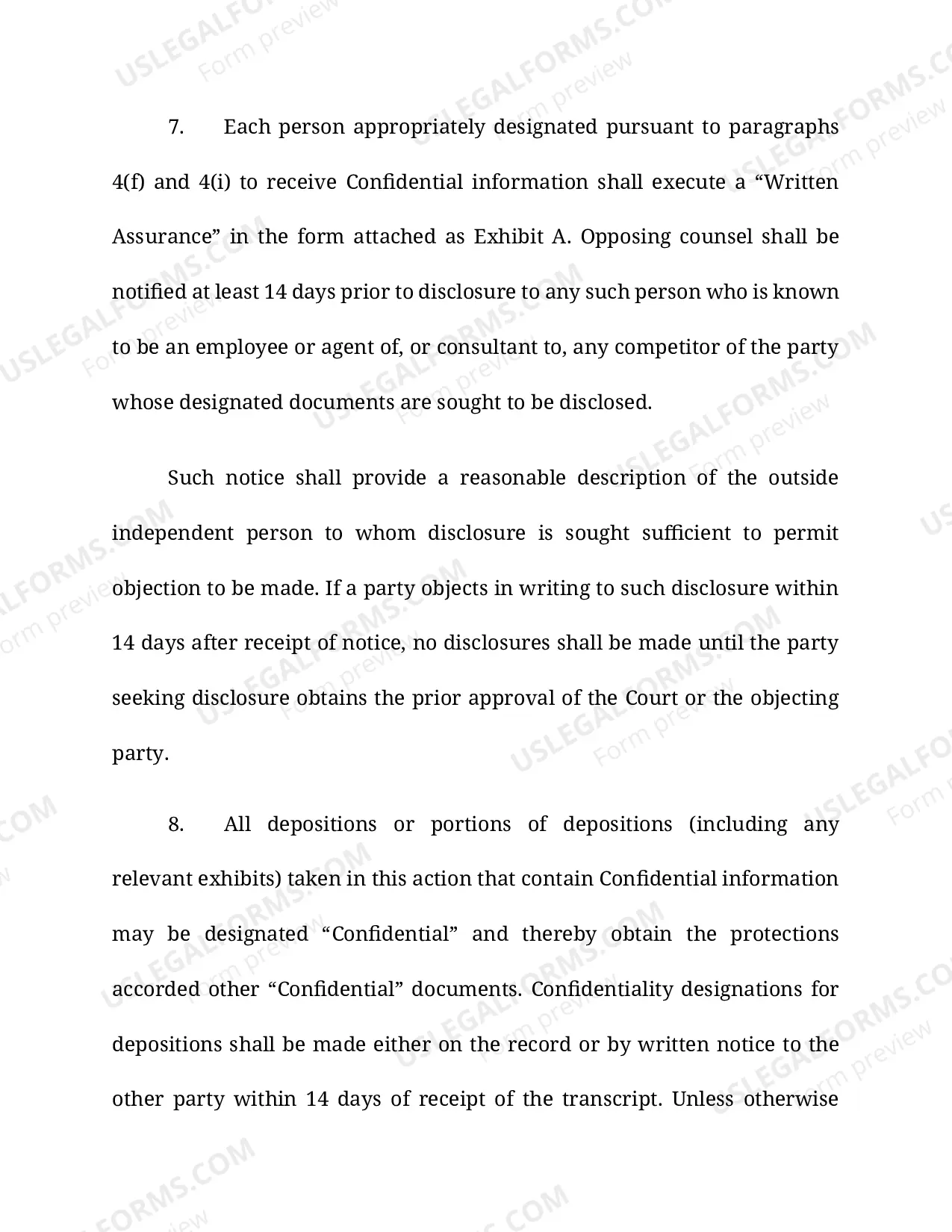 7. Each person appropriately designated pursuant to paragraphs 4(f) and 4(i) to receive Confidential information shall execute a "Written Assurance" in the form attached as Exhibit A. Opposing counsel shall be notified at least 14 days prior to disclosure to any such person who is known to be an employee or agent of, or consultant to, any competitor of the party whose designated documents are sought to be disclosed.

Such notice shall provide a reasonable description of the outside independent person to whom disclosure is sought sufficient to permit objection to be made. If a party objects in writing to such disclosure within 14 days after receipt of notice, no disclosures shall be made until the party seeking disclosure obtains the prior approval of the Court or the objecting party.

8. All depositions or portions of depositions (including any relevant exhibits) taken in this action that contain Confidential information may be designated "Confidential" and thereby obtain the protections accorded other "Confidential" documents. Confidentiality designations for depositions shall be made either on the record or by written notice to the other party within 14 days of receipt of the transcript. Unless otherwise

USLEGALFORMS.COM
Form preview